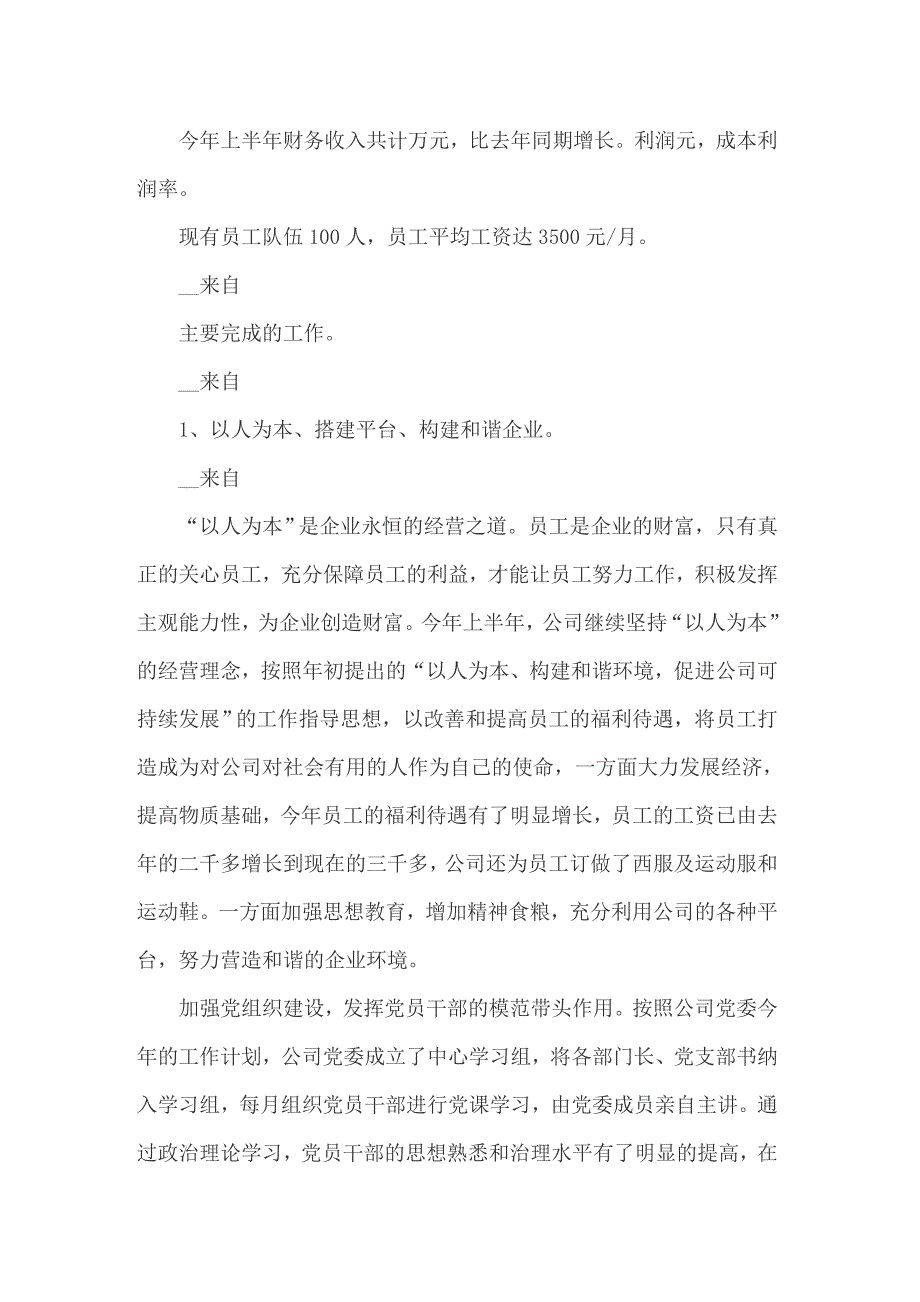 今年上半年财务收入共计万元，比去年同期增长。利润元，成本利润率。

现有员工队伍 100 人，员工平均工资达 3500 元/月。

__来自

主要完成的工作。

__来自

1、以人为本、搭建平台、构建和谐企业。

__来自

“以人为本”是企业永恒的经营之道。员工是企业的财富，只有真正的关心员工，充分保障员工的利益，才能让员工努力工作，积极发挥主观能力性，为企业创造财富。今年上半年，公司继续坚持“以人为本”的经营理念，按照年初提出的“以人为本、构建和谐环境，促进公司可持续发展”的工作指导思想，以改善和提高员工的福利待遇，将员工打造成为对公司对社会有用的人作为自己的使命，一方面大力发展经济，提高物质基础，今年员工的福利待遇有了明显增长，员工的工资已由去年的二千多增长到现在的三千多，公司还为员工订做了西服及运动服和运动鞋。一方面加强思想教育，增加精神食粮，充分利用公司的各种平台，努力营造和谐的企业环境。

加强党组织建设，发挥党员干部的模范带头作用。按照公司党委今年的工作计划，公司党委成立了中心学习组，将各部门长、党支部书纳入学习组，每月组织党员干部进行党课学习，由党委成员亲自主讲。通过政治理论学习，党员干部的思想熟悉和治理水平有了明显的提高，在